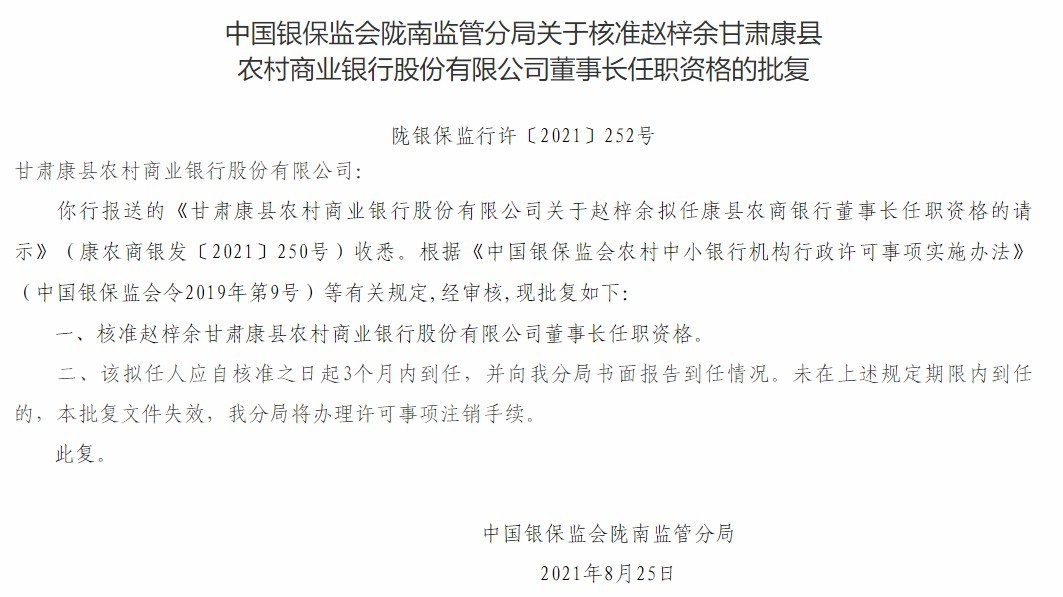 中国银保监会陇南监管分局关于核准赵梓余甘肃康县农村商业银行股份有限公司董事长任职资格的批复

陇银保监行许〔2021〕252号

甘肃康县农村商业银行股份有限公司:

你行报送的《甘肃康县农村商业银行股份有限公司关于赵梓余拟任康县农商银行董事长任职资格的请示》（康农商银发〔2021〕250号）收悉。根据《中国银保监会农村中小银行机构行政许可事项实施办法》（中国银保监会令2019年第9号）等有关规定,经审核,现批复如下:

一、核准赵梓余甘肃康县农村商业银行股份有限公司董事长任职资格。

二、该拟任人应自核准之日起3个月内到任，并向我分局书面报告到任情况。未在上述规定期限内到任的，本批复文件失效，我分局将办理许可事项注销手续。

此复。

中国银保监会陇南监管分局

2021年8月25日